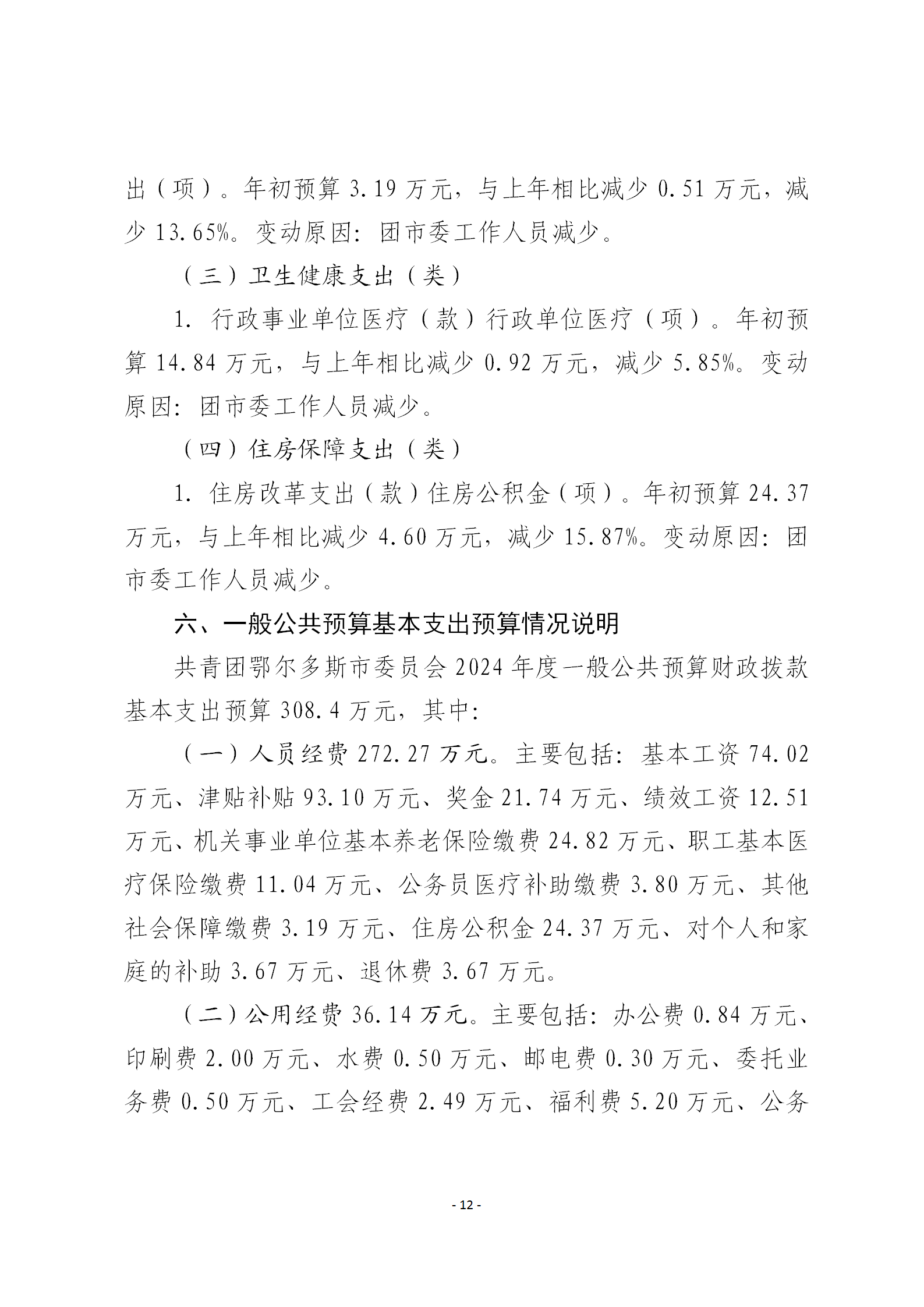 出（项）。年初预算 3.19 万元，与上年相比减少 0.51 万元，减少 13.65%。变动原因：团市委工作人员减少。

（三）卫生健康支出（类）

1. 行政事业单位医疗（款）行政单位医疗（项）。年初预算 14.84 万元，与上年相比减少 0.92 万元，减少 5.85%。变动原因：团市委工作人员减少。

（四）住房保障支出（类）

1. 住房改革支出（款）住房公积金（项）。年初预算 24.37 万元，与上年相比减少 4.60 万元，减少 15.87%。变动原因：团市委工作人员减少。

六、一般公共预算基本支出预算情况说明

共青团鄂尔多斯市委员会 2024 年度一般公共预算财政拨款基本支出预算 308.4 万元，其中：

（一）人员经费 272.27 万元。主要包括：基本工资 74.02 万元、津贴补贴 93.10 万元、奖金 21.74 万元、绩效工资 12.51 万元、机关事业单位基本养老保险缴费 24.82 万元、职工基本医疗保险缴费 11.04 万元、公务员医疗补助缴费 3.80 万元、其他社会保障缴费 3.19 万元、住房公积金 24.37 万元、对个人和家庭的补助 3.67 万元、退休费 3.67 万元。

（二）公用经费 36.14 万元。主要包括：办公费 0.84 万元、印刷费 2.00 万元、水费 0.50 万元、邮电费 0.30 万元、委托业务费 0.50 万元、工会经费 2.49 万元、福利费 5.20 万元、公务

- 12 -